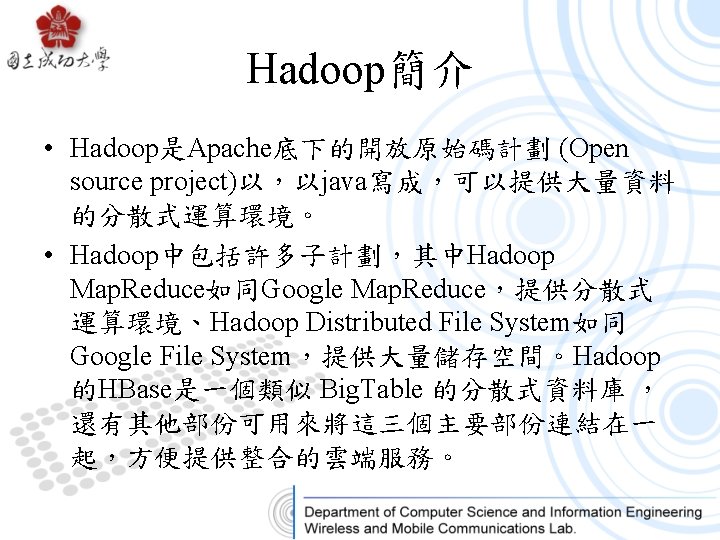 國立成功大學

Hadoop簡介

• Hadoop是Apache底下的開放原始碼計劃(Open source project)以，以java寫成，可以提供大量資料的分散式運算環境。

• Hadoop中包括許多子計劃，其中Hadoop MapReduce如同Google MapReduce，提供分散式運算環境、Hadoop Distributed File System如同Google File System，提供大量儲存空間。Hadoop的HBase是一個類似BigTable的分散式資料庫，還有其他部份可用來將這三個主要部份連結在一起，方便提供整合的雲端服務。

Department of Computer Science and Information Engineering
Wireless and Mobile Communications Lab.